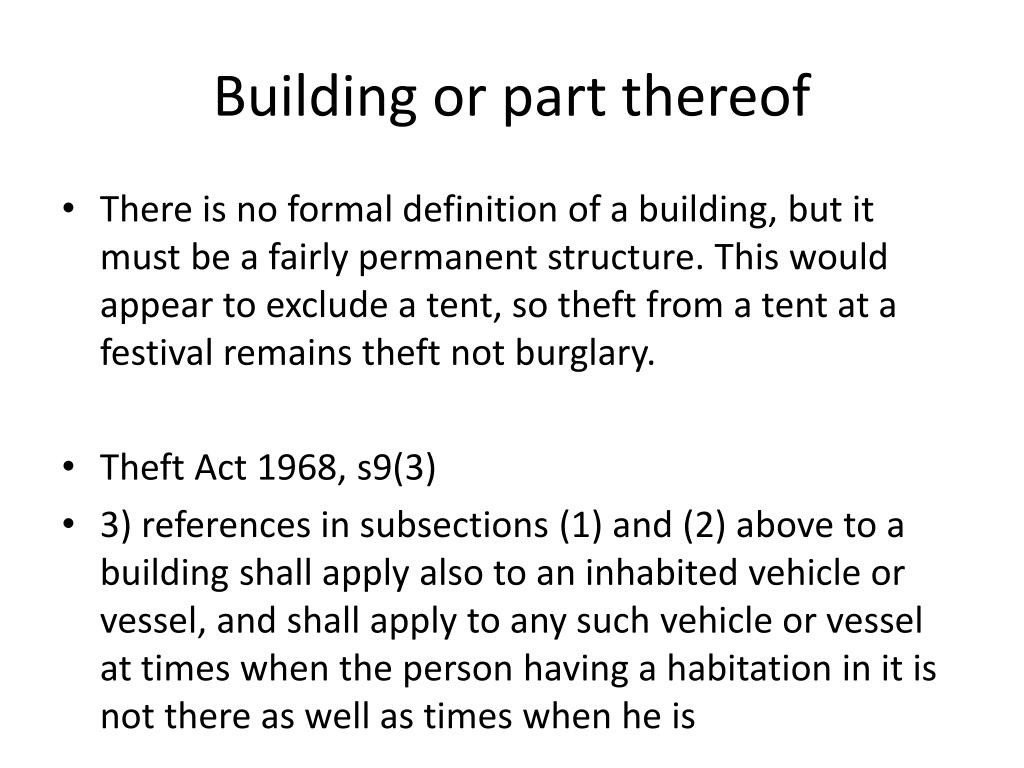 Building or part thereof

• There is no formal definition of a building, but it must be a fairly permanent structure. This would appear to exclude a tent, so theft from a tent at a festival remains theft not burglary.

• Theft Act 1968, s9(3)
• 3) references in subsections (1) and (2) above to a building shall apply also to an inhabited vehicle or vessel, and shall apply to any such vehicle or vessel at times when the person having a habitation in it is not there as well as times when he is